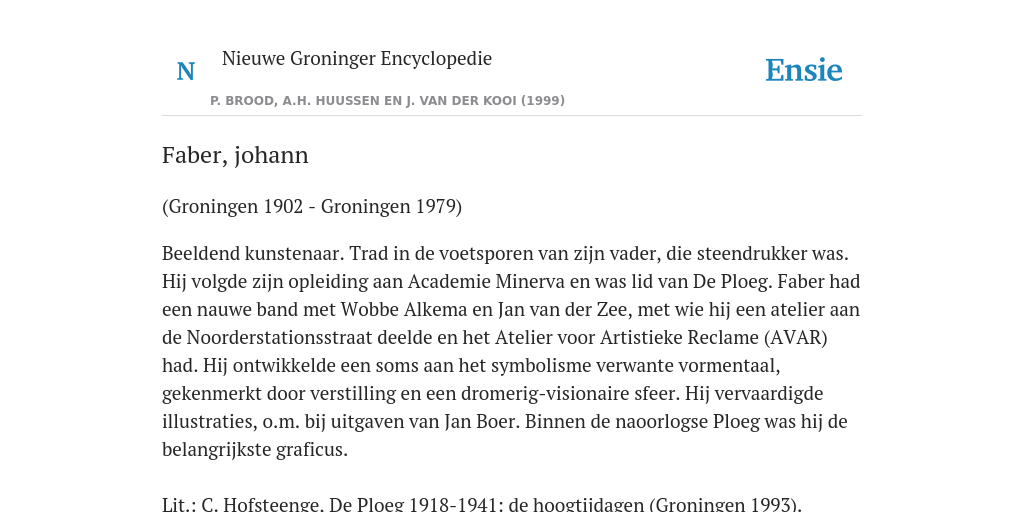 N Nieuwe Groninger Encyclopedie

P. BROOD, A.H. HUUSSEN EN J. VAN DER KOOI (1999)

Ensie

Faber, johann

(Groningen 1902 - Groningen 1979)

Beeldend kunstenaar. Trad in de voetsporen van zijn vader, die steendrukker was. Hij volgde zijn opleiding aan Academie Minerva en was lid van De Ploeg. Faber had een nauwe band met Wobbe Alkema en Jan van der Zee, met wie hij een atelier aan de Noorderstationsstraat deelde en het Atelier voor Artistieke Reclame (AVAR) had. Hij ontwikkelde een soms aan het symbolisme verwante vormentaal, gekenmerkt door verstilling en een dromerig-visionaire sfeer. Hij vervaardigde illustraties, o.m. bij uitgaven van Jan Boer. Binnen de naoorlogse Ploeg was hij de belangrijkste graficus.

Lit.: C. Hofsteenge, De Ploeg 1918-1941: de hoogtijdagen (Groningen 1993).